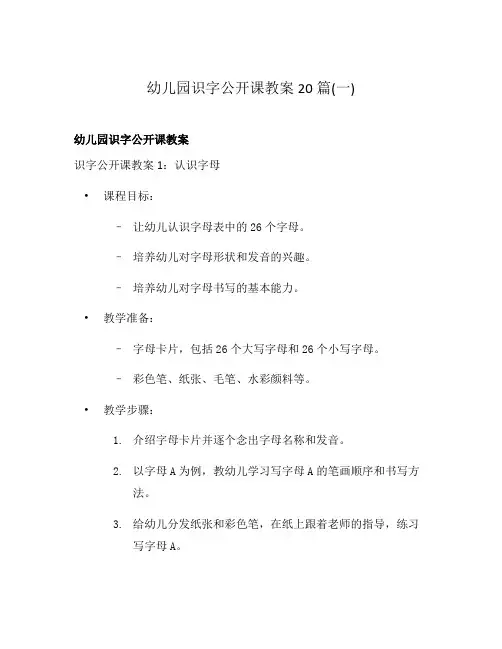 幼儿园识字公开课教案 20 篇(一)

幼儿园识字公开课教案

识字公开课教案 1：认识字母

• 课程目标：

– 让幼儿认识字母表中的 26 个字母。

– 培养幼儿对字母形状和发音的兴趣。

– 培养幼儿对字母书写的基本能力。

• 教学准备：

– 字母卡片，包括 26 个大写字母和 26 个小写字母。

– 彩色笔、纸张、毛笔、水彩颜料等。

• 教学步骤：

1. 介绍字母卡片并逐个念出字母名称和发音。

2. 以字母 A 为例，教幼儿学习写字母 A 的笔画顺序和书写方法。

3. 给幼儿分发纸张和彩色笔，在纸上跟着老师的指导，练习写字母 A。